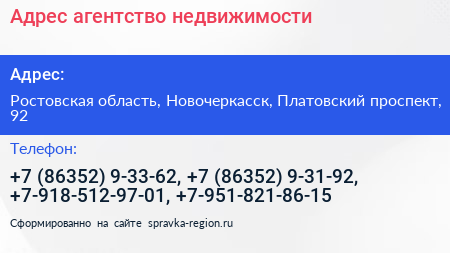 Адрес агентство недвижимости

Адрес:

Ростовская область, Новочеркасск, Платовский проспект, 92

Телефон:

+7 (86352) 9-33-62, +7 (86352) 9-31-92, +7-918-512-97-01, +7-951-821-86-15

Сформированно на сайте spravka-region.ru